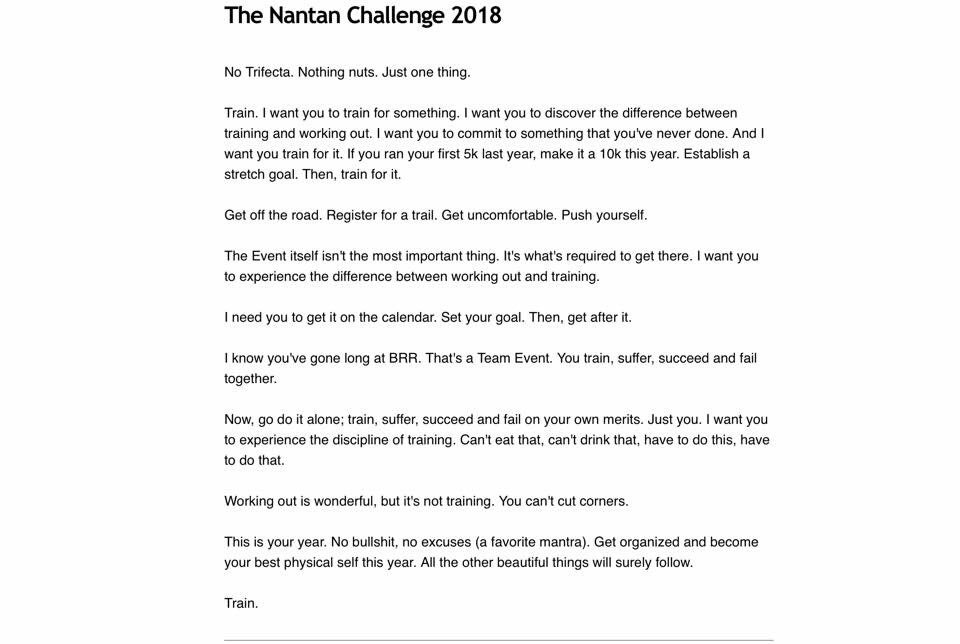 The Nantan Challenge 2018

No Trifecta. Nothing nuts. Just one thing.

Train. I want you to train for something. I want you to discover the difference between training and working out. I want you to commit to something that you've never done. And I want you train for it. If you ran your first 5k last year, make it a 10k this year. Establish a stretch goal. Then, train for it.

Get off the road. Register for a trail. Get uncomfortable. Push yourself.

The Event itself isn't the most important thing. It's what's required to get there. I want you to experience the difference between working out and training.

I need you to get it on the calendar. Set your goal. Then, get after it.

I know you've gone long at BRR. That's a Team Event. You train, suffer, succeed and fail together.

Now, go do it alone; train, suffer, succeed and fail on your own merits. Just you. I want you to experience the discipline of training. Can't eat that, can't drink that, have to do this, have to do that.

Working out is wonderful, but it's not training. You can't cut corners.

This is your year. No bullshit, no excuses (a favorite mantra). Get organized and become your best physical self this year. All the other beautiful things will surely follow.

Train.